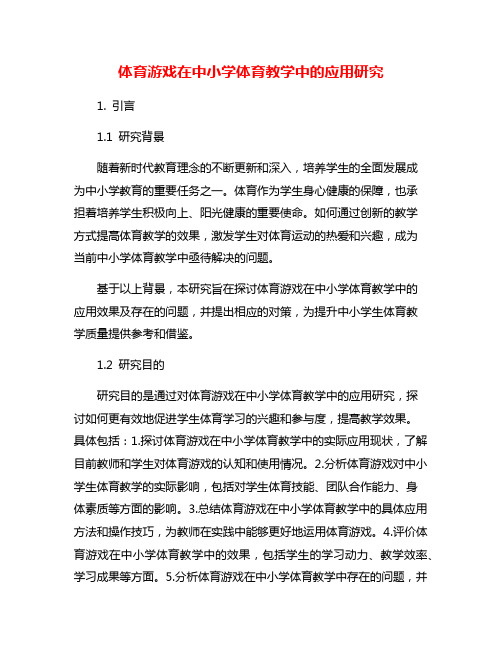 体育游戏在中小学体育教学中的应用研究

1. 引言

1.1 研究背景

随着新时代教育理念的不断更新和深入，培养学生的全面发展成为中小学教育的重要任务之一。体育作为学生身心健康的保障，也承担着培养学生积极向上、阳光健康的重要使命。如何通过创新的教学方式提高体育教学的效果，激发学生对体育运动的热爱和兴趣，成为当前中小学体育教学中亟待解决的问题。

基于以上背景，本研究旨在探讨体育游戏在中小学体育教学中的应用效果及存在的问题，并提出相应的对策，为提升中小学生体育教学质量提供参考和借鉴。

1.2 研究目的

研究目的是通过对体育游戏在中小学体育教学中的应用研究，探讨如何更有效地促进学生体育学习的兴趣和参与度，提高教学效果。具体包括：1.探讨体育游戏在中小学体育教学中的实际应用现状，了解目前教师和学生对体育游戏的认知和使用情况。2.分析体育游戏对中小学生体育教学的实际影响，包括对学生体育技能、团队合作能力、身体素质等方面的影响。3.总结体育游戏在中小学体育教学中的具体应用方法和操作技巧，为教师在实践中能够更好地运用体育游戏。4.评价体育游戏在中小学体育教学中的效果，包括学生的学习动力、教学效率、学习成果等方面。5.分析体育游戏在中小学体育教学中存在的问题，并